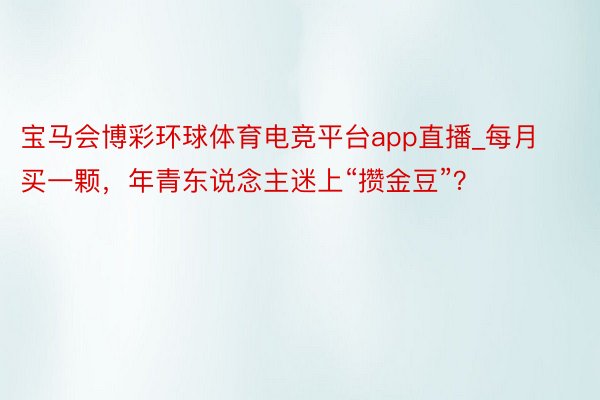 宝马会博彩环球体育电竞平台app直播_每月买一颗，年青东说念主迷上“攒金豆”?